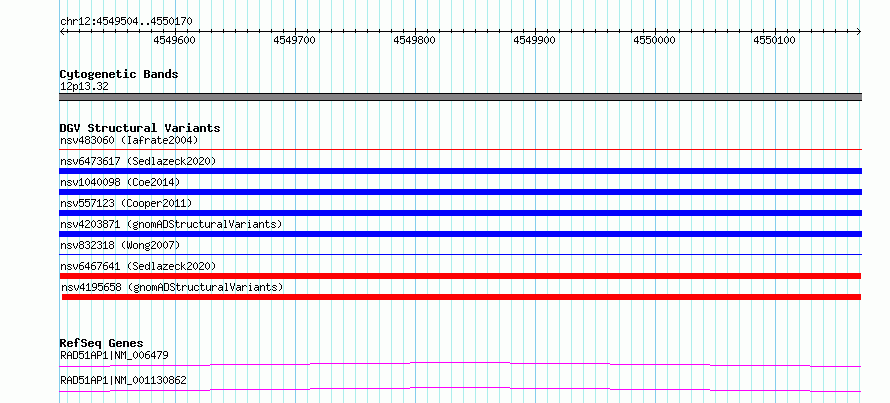 chr12:4549504..4550170

4549600 4549700 4549800 4549900 4550000 4550100

Cytogenetic Bands
12p13.32

DGV Structural Variants
nsv483060 (Iafrate2004)
nsv6473617 (Sedlazeck2020)
nsv1040098 (Coe2014)
nsv557123 (Cooper2011)
nsv4203871 (gnomADStructuralVariants)
nsv832318 (Wong2007)
nsv6467641 (Sedlazeck2020)
nsv4195658 (gnomADStructuralVariants)

RefSeq Genes
RAD51AP1|NM_006479
RAD51AP1|NM_001130862